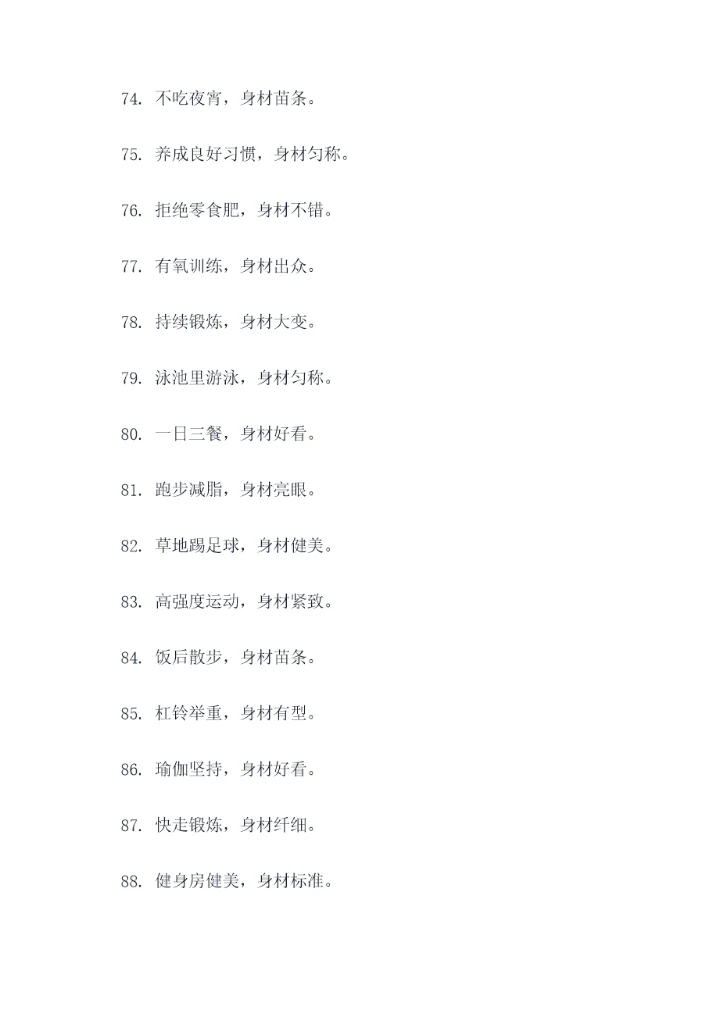 74. 不吃夜宵，身材苗条。

75. 养成良好习惯，身材匀称。

76. 拒绝零食肥，身材不错。

77. 有氧训练，身材出众。

78. 持续锻炼，身材大变。

79. 泳池里游泳，身材匀称。

80. 一日三餐，身材好看。

81. 跑步减脂，身材亮眼。

82. 草地踢足球，身材健美。

83. 高强度运动，身材紧致。

84. 饭后散步，身材苗条。

85. 杠铃举重，身材有型。

86. 瑜伽坚持，身材好看。

87. 快走锻炼，身材纤细。

88. 健身房健美，身材标准。